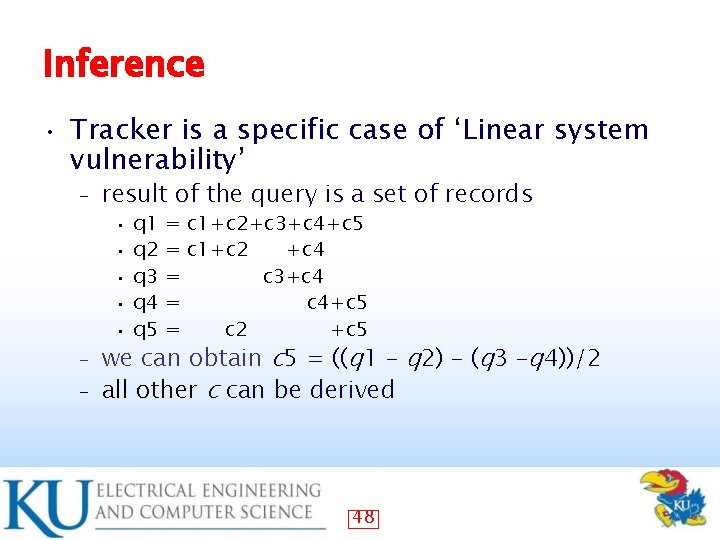 Inference

• Tracker is a specific case of 'Linear system vulnerability'

– result of the query is a set of records

• q1 = c1+c2+c3+c4+c5
• q2 = c1+c2 +c4
• q3 = c3+c4
• q4 = c4+c5
• q5 = c2 +c5

– we can obtain $c5 = ((q1 - q2) - (q3 - q4))/2$

– all other $c$ can be derived

KU ELECTRICAL ENGINEERING AND COMPUTER SCIENCE

48

KU